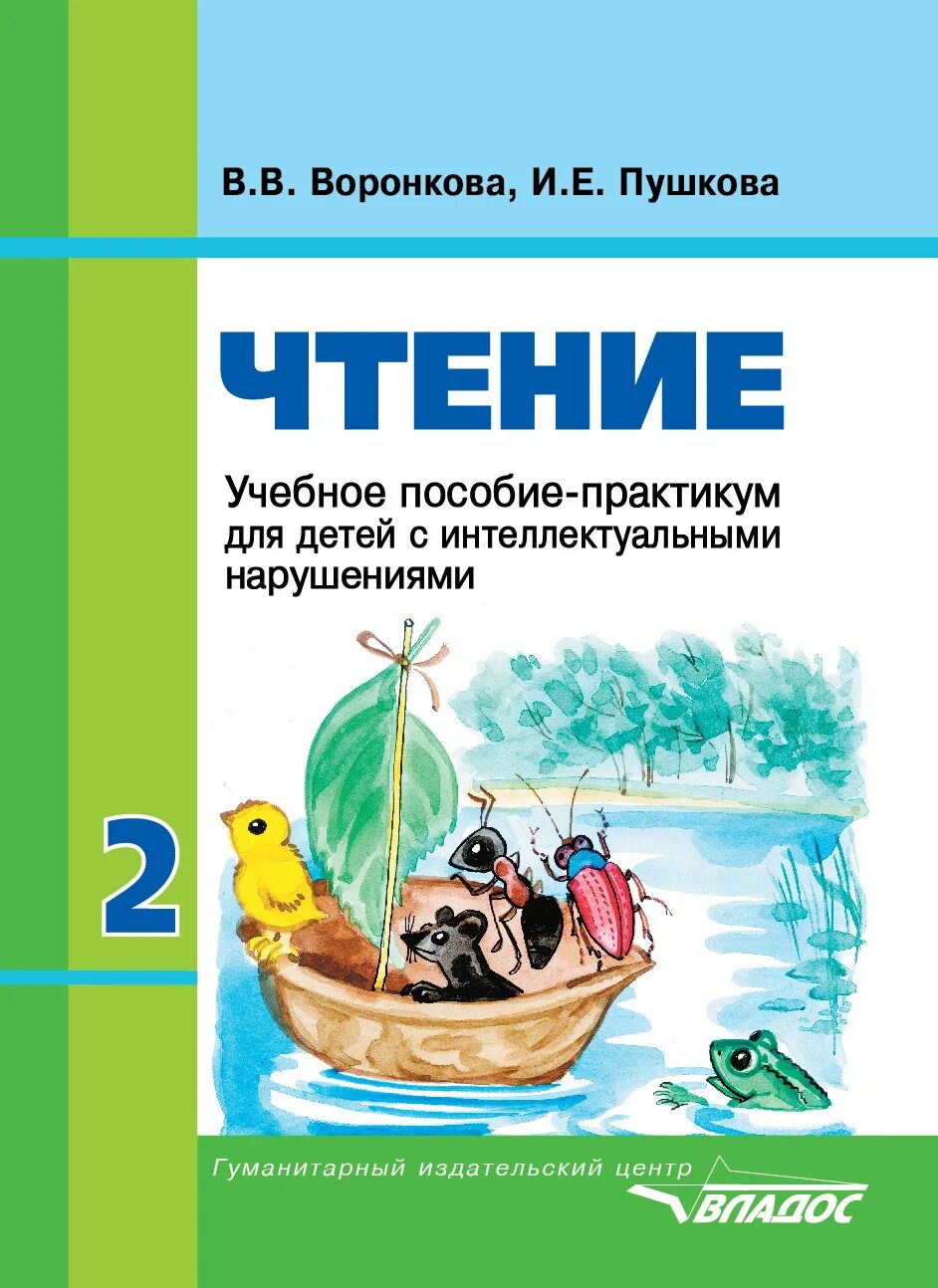 В.В. Воронкова, И.Е. Пушкова

ЧТЕНИЕ

Учебное пособие-практикум для детей с интеллектуальными нарушениями

2

Гуманитарный издательский центр ВЛАДОС